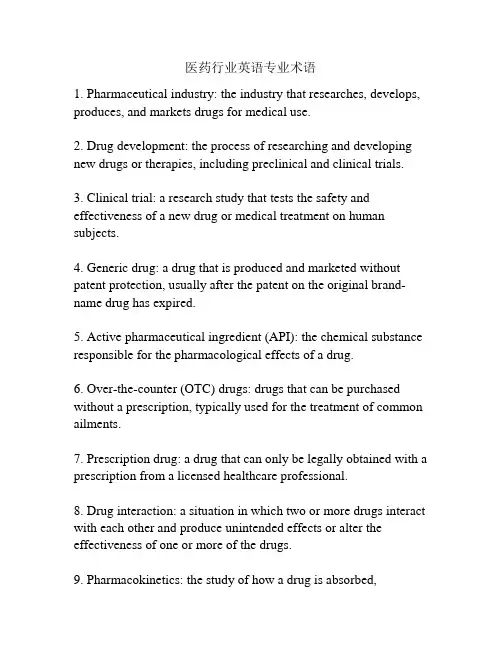 医药行业英语专业术语

1. Pharmaceutical industry: the industry that researches, develops, produces, and markets drugs for medical use.

2. Drug development: the process of researching and developing new drugs or therapies, including preclinical and clinical trials.

3. Clinical trial: a research study that tests the safety and effectiveness of a new drug or medical treatment on human subjects.

4. Generic drug: a drug that is produced and marketed without patent protection, usually after the patent on the original brand-name drug has expired.

5. Active pharmaceutical ingredient (API): the chemical substance responsible for the pharmacological effects of a drug.

6. Over-the-counter (OTC) drugs: drugs that can be purchased without a prescription, typically used for the treatment of common ailments.

7. Prescription drug: a drug that can only be legally obtained with a prescription from a licensed healthcare professional.

8. Drug interaction: a situation in which two or more drugs interact with each other and produce unintended effects or alter the effectiveness of one or more of the drugs.

9. Pharmacokinetics: the study of how a drug is absorbed,